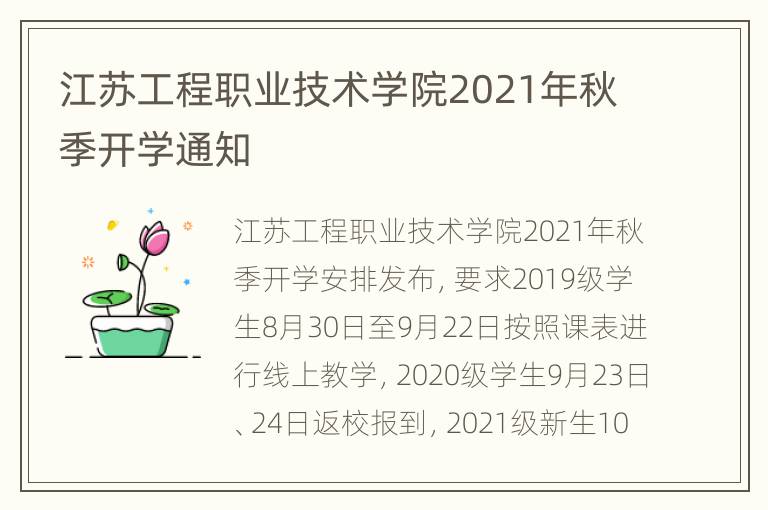 江苏工程职业技术学院2021年秋季开学通知

江苏工程职业技术学院2021年秋季开学安排发布，要求2019级学生8月30日至9月22日按照课表进行线上教学，2020级学生9月23日、24日返校报到，2021级新生10